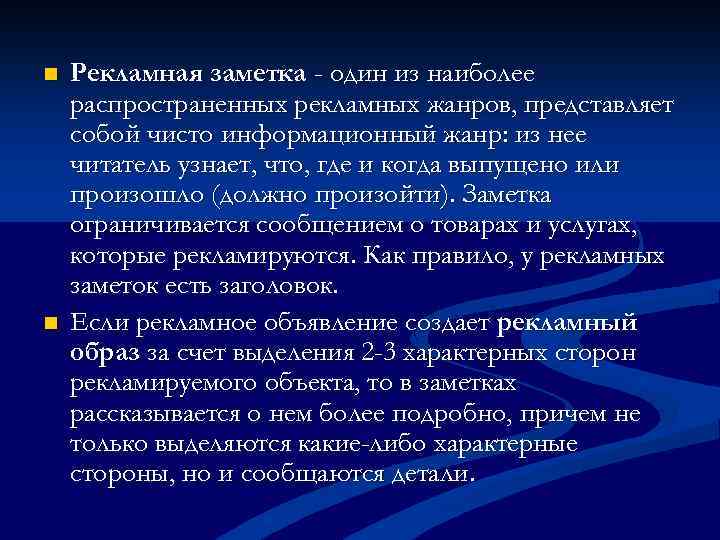 Рекламная заметка - один из наиболее распространенных рекламных жанров, представляет собой чисто информационный жанр: из нее читатель узнает, что, где и когда выпущено или произошло (должно произойти). Заметка ограничивается сообщением о товарах и услугах, которые рекламируются. Как правило, у рекламных заметок есть заголовок.

Если рекламное объявление создает рекламный образ за счет выделения 2-3 характерных сторон рекламируемого объекта, то в заметках рассказывается о нем более подробно, причем не только выделяются какие-либо характерные стороны, но и сообщаются детали.